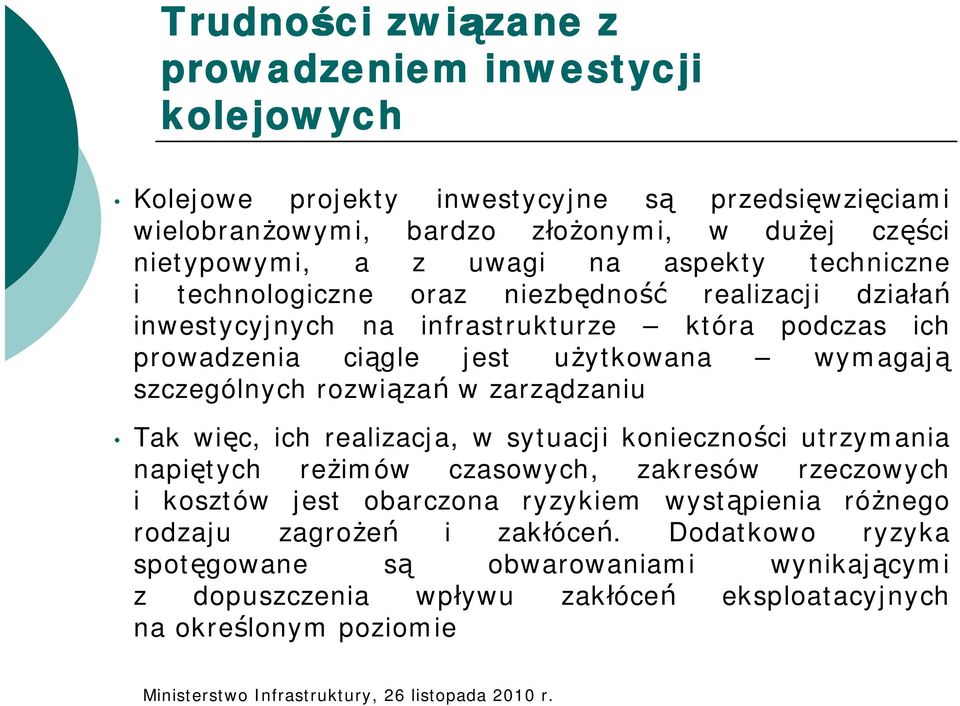 Trudności związane z prowadzeniem inwestycji kolejowych

• Kolejowe projekty inwestycyjne są przedsięwzięciami wielobranżowymi, bardzo złożonymi, w dużej części nietypowymi, a z uwagi na aspekty techniczne i technologiczne oraz niezbędność realizacji działań inwestycyjnych na infrastrukturze – która podczas ich prowadzenia ciągle jest użytkowana – wymagają szczególnych rozwiązań w zarządzaniu

• Tak więc, ich realizacja, w sytuacji konieczności utrzymania napiętych reżimów czasowych, zakresów rzeczowych i kosztów jest obarczona ryzykiem wystąpienia różnego rodzaju zagrożeń i zakłóceń. Dodatkowo ryzyka spotęgowane są obwarowaniami wynikającymi z dopuszczenia wpływu zakłóceń eksploatacyjnych na określonym poziomie

Ministerstwo Infrastruktury, 26 listopada 2010 r.